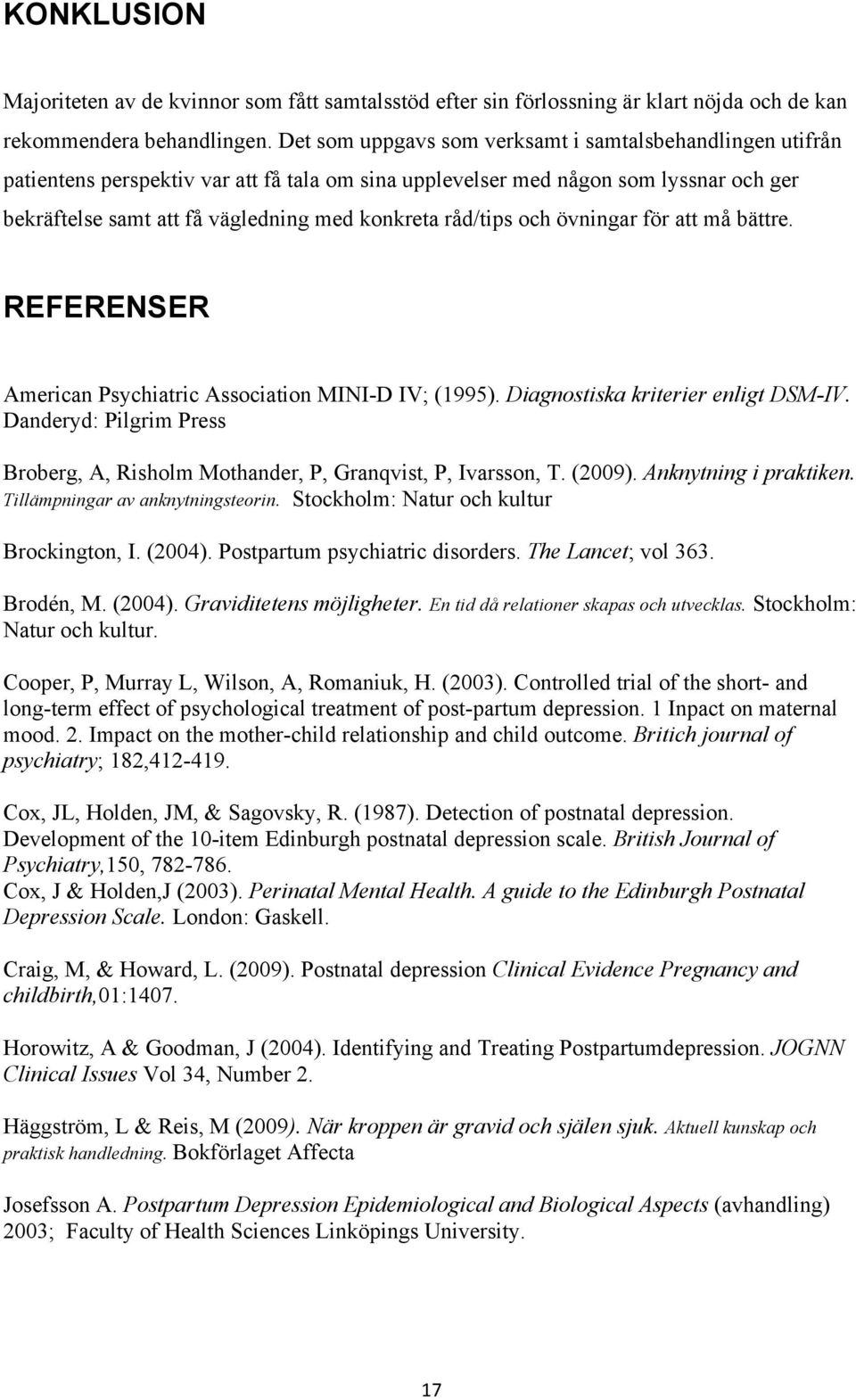 KONKLUSION

Majoriteten av de kvinnor som fått samtalsstöd efter sin förlossning är klart nöjda och de kan rekommendera behandlingen. Det som uppgavs som verksamt i samtalsbehandlingen utifrån patientens perspektiv var att få tala om sina upplevelser med någon som lyssnar och ger bekräftelse samt att få vägledning med konkreta råd/tips och övningar för att må bättre.

REFERENSER

American Psychiatric Association MINI-D IV; (1995). Diagnostiska kriterier enligt DSM-IV. Danderyd: Pilgrim Press

Broberg, A, Risholm Mothander, P, Granqvist, P, Ivarsson, T. (2009). Anknytning i praktiken. Tillämpningar av anknytningsteorin. Stockholm: Natur och kultur

Brockington, I. (2004). Postpartum psychiatric disorders. The Lancet; vol 363.

Brodén, M. (2004). Graviditetens möjligheter. En tid då relationer skapas och utvecklas. Stockholm: Natur och kultur.

Cooper, P, Murray L, Wilson, A, Romaniuk, H. (2003). Controlled trial of the short- and long-term effect of psychological treatment of post-partum depression. 1 Inpact on maternal mood. 2. Impact on the mother-child relationship and child outcome. Britich journal of psychiatry; 182,412-419.

Cox, JL, Holden, JM, & Sagovsky, R. (1987). Detection of postnatal depression. Development of the 10-item Edinburgh postnatal depression scale. British Journal of Psychiatry,150, 782-786.
Cox, J & Holden,J (2003). Perinatal Mental Health. A guide to the Edinburgh Postnatal Depression Scale. London: Gaskell.

Craig, M, & Howard, L. (2009). Postnatal depression Clinical Evidence Pregnancy and childbirth,01:1407.

Horowitz, A & Goodman, J (2004). Identifying and Treating Postpartumdepression. JOGNN Clinical Issues Vol 34, Number 2.

Häggström, L & Reis, M (2009). När kroppen är gravid och själen sjuk. Aktuell kunskap och praktisk handledning. Bokförlaget Affecta

Josefsson A. Postpartum Depression Epidemiological and Biological Aspects (avhandling) 2003; Faculty of Health Sciences Linköpings University.

17